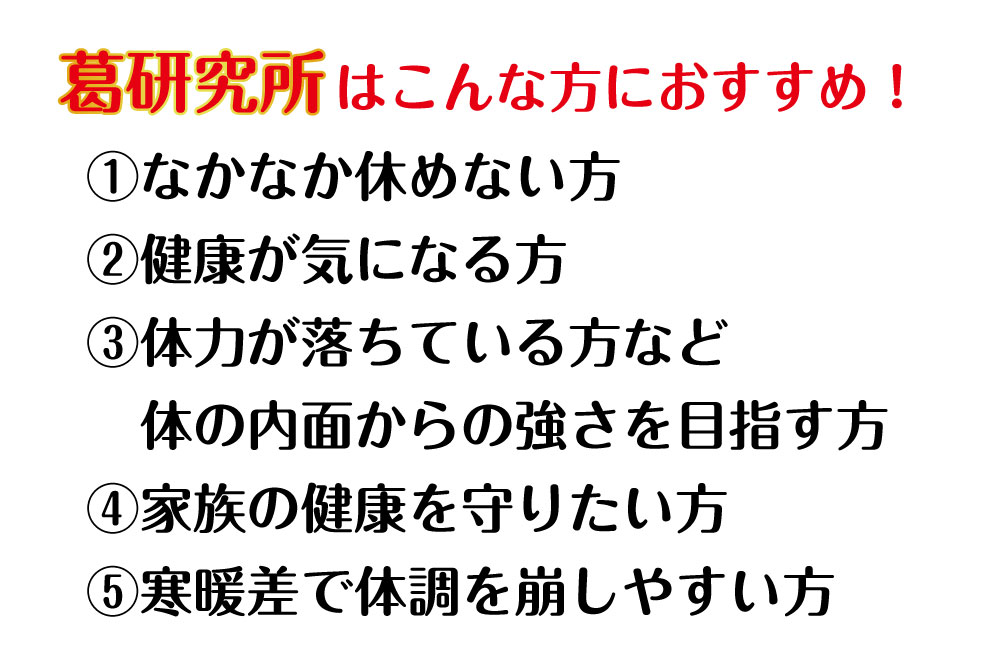 葛研究所はこんな方におすすめ！

①なかなか休めない方
②健康が気になる方
③体力が落ちている方など
体の内面からの強さを目指す方
④家族の健康を守りたい方
⑤寒暖差で体調を崩しやすい方